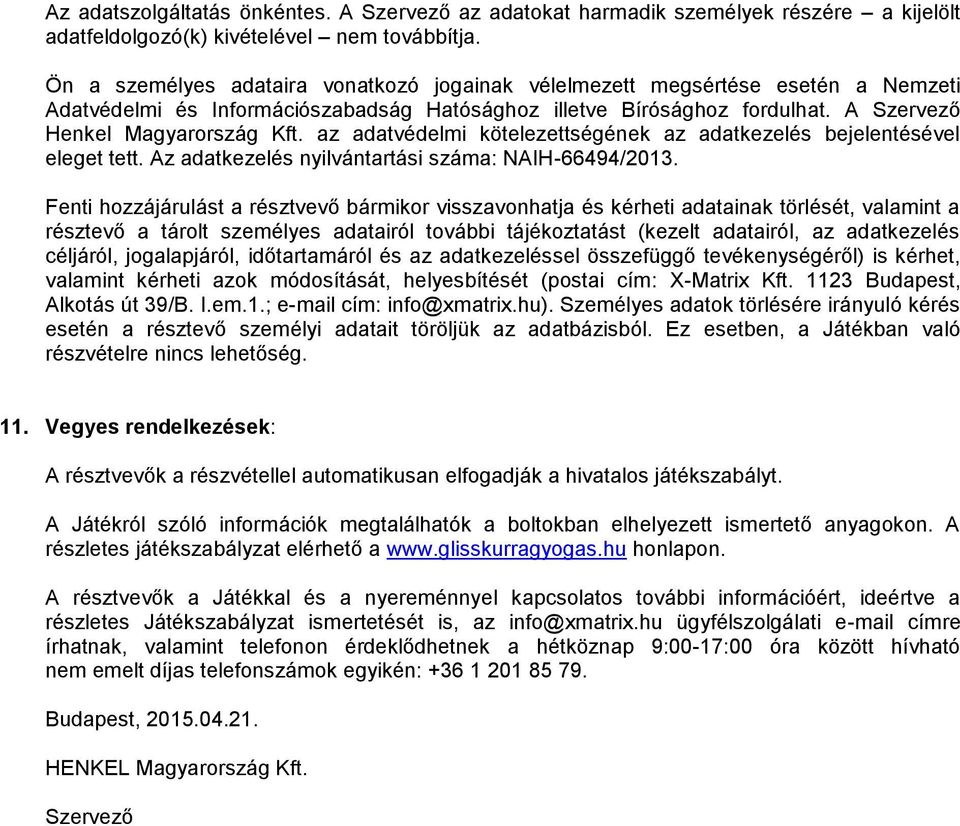 Az adatszolgáltatás önkéntes. A Szervező az adatokat harmadik személyek részére – a kijelölt adatfeldolgozó(k) kivételével – nem továbbítja.

Ön a személyes adataira vonatkozó jogainak vélelmezett megsértése esetén a Nemzeti Adatvédelmi és Információszabadság Hatósághoz illetve Bírósághoz fordulhat. A Szervező Henkel Magyarország Kft. az adatvédelmi kötelezettségének az adatkezelés bejelentésével eleget tett. Az adatkezelés nyilvántartási száma: NAIH-66494/2013.

Fenti hozzájárulást a résztvevő bármikor visszavonhatja és kérheti adatainak törlését, valamint a résztevő a tárolt személyes adatairól további tájékoztatást (kezelt adatairól, az adatkezelés céljáról, jogalapjáról, időtartamáról és az adatkezeléssel összefüggő tevékenységéről) is kérhet, valamint kérheti azok módosítását, helyesbítését (postai cím: X-Matrix Kft. 1123 Budapest, Alkotás út 39/B. I.em.1.; e-mail cím: info@xmatrix.hu). Személyes adatok törlésére irányuló kérés esetén a résztevő személyi adatait töröljük az adatbázisból. Ez esetben, a Játékban való részvételre nincs lehetőség.

11. Vegyes rendelkezések:

A résztvevők a részvétellel automatikusan elfogadják a hivatalos játékszabályt.

A Játékról szóló információk megtalálhatók a boltokban elhelyezett ismertető anyagokon. A részletes játékszabályzat elérhető a www.glisskurragyogas.hu honlapon.

A résztvevők a Játékkal és a nyereménnyel kapcsolatos további információért, ideértve a részletes Játékszabályzat ismertetését is, az info@xmatrix.hu ügyfélszolgálati e-mail címre írhatnak, valamint telefonon érdeklődhetnek a hétköznap 9:00-17:00 óra között hívható nem emelt díjas telefonszámok egyikén: +36 1 201 85 79.

Budapest, 2015.04.21.

HENKEL Magyarország Kft.

Szervező